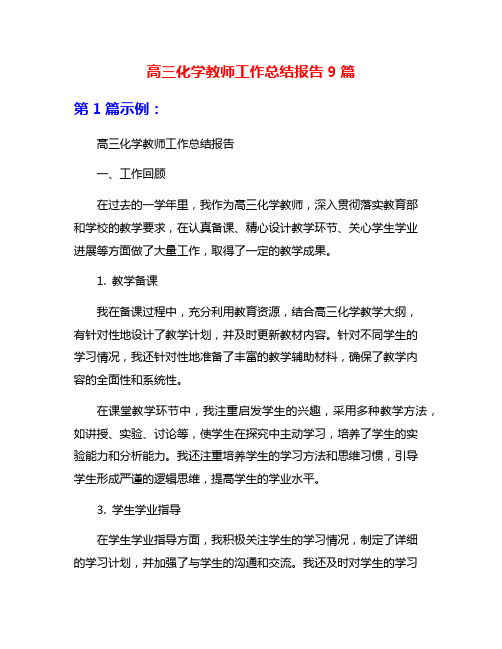 高三化学教师工作总结报告 9 篇

第 1 篇示例：

高三化学教师工作总结报告

一、工作回顾

在过去的一学年里，我作为高三化学教师，深入贯彻落实教育部和学校的教学要求，在认真备课、精心设计教学环节、关心学生学业进展等方面做了大量工作，取得了一定的教学成果。

1. 教学备课

我在备课过程中，充分利用教育资源，结合高三化学教学大纲，有针对性地设计了教学计划，并及时更新教材内容。针对不同学生的学习情况，我还针对性地准备了丰富的教学辅助材料，确保了教学内容的全面性和系统性。

在课堂教学环节中，我注重启发学生的兴趣，采用多种教学方法，如讲授、实验、讨论等，使学生在探究中主动学习，培养了学生的实验能力和分析能力。我还注重培养学生的学习方法和思维习惯，引导学生形成严谨的逻辑思维，提高学生的学业水平。

3. 学生学业指导

在学生学业指导方面，我积极关注学生的学习情况，制定了详细的学习计划，并加强了与学生的沟通和交流。我还及时对学生的学习